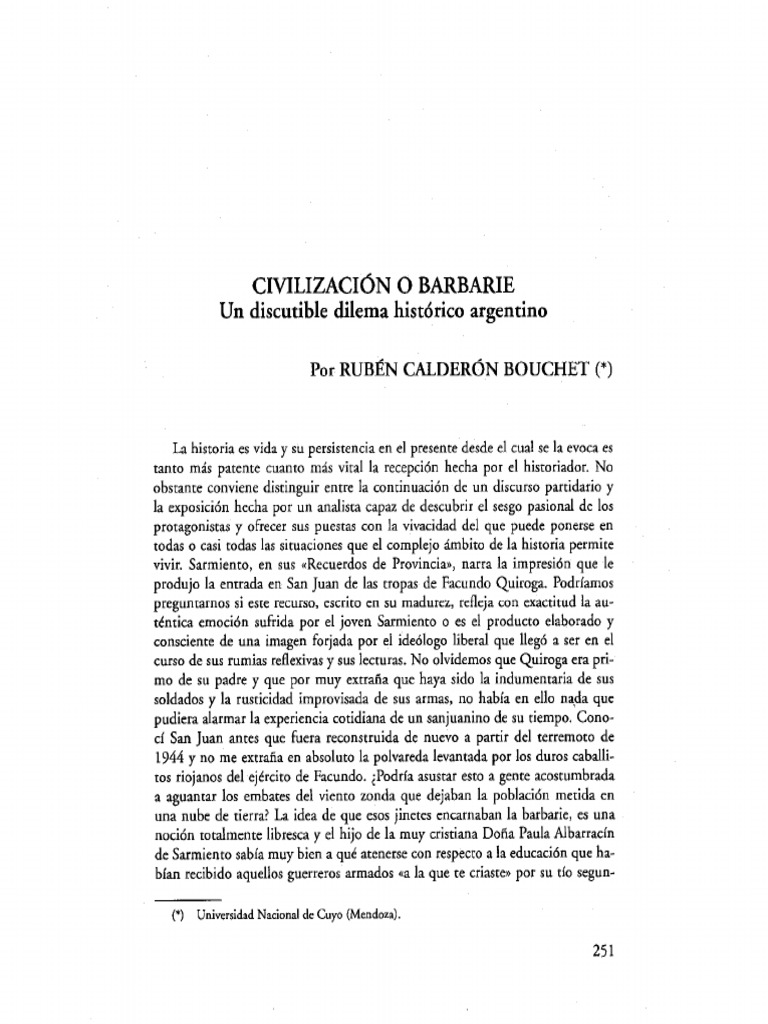 CIVILIZACIÓN O BARBARIE
Un discutible dilema histórico argentino

Por RUBÉN CALDERÓN BOUCHET (*)

La historia es vida y su persistencia en el presente desde el cual se la evoca es tanto más patente cuanto más vital la recepción hecha por el historiador. No obstante conviene distinguir entre la continuación de un discurso partidario y la exposición hecha por un analista capaz de descubrir el sesgo pasional de los protagonistas y ofrecer sus puestas con la vivacidad del que puede ponerse en todas o casi todas las situaciones que el complejo ámbito de la historia permite vivir. Sarmiento, en sus «Recuerdos de Provincia», narra la impresión que le produjo la entrada en San Juan de las tropas de Facundo Quiroga. Podríamos preguntarnos si este recurso, escrito en su madurez, refleja con exactitud la auténtica emoción sufrida por el joven Sarmiento o es el producto elaborado y consciente de una imagen forjada por el ideólogo liberal que llegó a ser en el curso de sus rumias reflexivas y sus lecturas. No olvidemos que Quiroga era primo de su padre y que por muy extraña que haya sido la indumentaria de sus soldados y la rusticidad improvisada de sus armas, no había en ello nada que pudiera alarmar la experiencia cotidiana de un sanjuanino de su tiempo. Conocí San Juan antes que fuera reconstruida de nuevo a partir del terremoto de 1944 y no me extraña en absoluto la polvareda levantada por los duros caballitos riojanos del ejército de Facundo. ¿Podría asustar esto a gente acostumbrada a aguantar los embates del viento zonda que dejaban la población metida en una nube de tierra? La idea de que esos jinetes encarnaban la barbarie, es una noción totalmente libresca y el hijo de la muy cristiana Doña Paula Albarracín de Sarmiento sabía muy bien a qué atenerse con respecto a la educación que habían recibido aquellos guerreros armados «a la que te criaste» por su tío segun-

(*) Universidad Nacional de Cuyo (Mendoza).

251